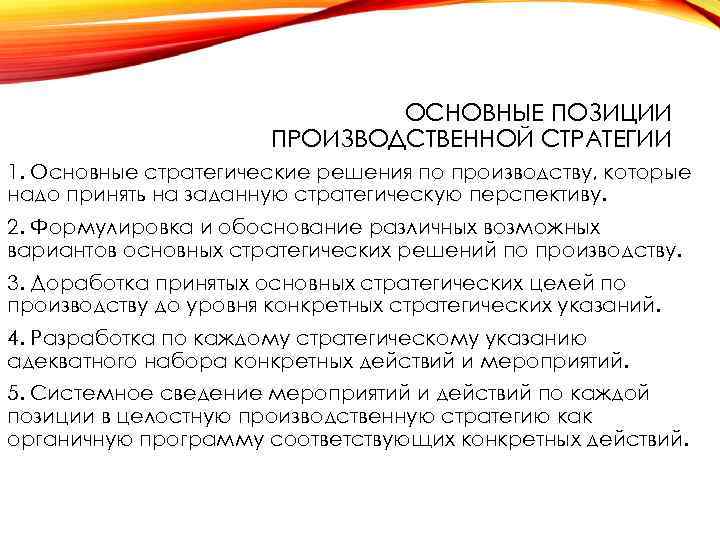 ОСНОВНЫЕ ПОЗИЦИИ
ПРОИЗВОДСТВЕННОЙ СТРАТЕГИИ

1. Основные стратегические решения по производству, которые надо принять на заданную стратегическую перспективу.

2. Формулировка и обоснование различных возможных вариантов основных стратегических решений по производству.

3. Доработка принятых основных стратегических целей по производству до уровня конкретных стратегических указаний.

4. Разработка по каждому стратегическому указанию адекватного набора конкретных действий и мероприятий.

5. Системное сведение мероприятий и действий по каждой позиции в целостную производственную стратегию как органичную программу соответствующих конкретных действий.